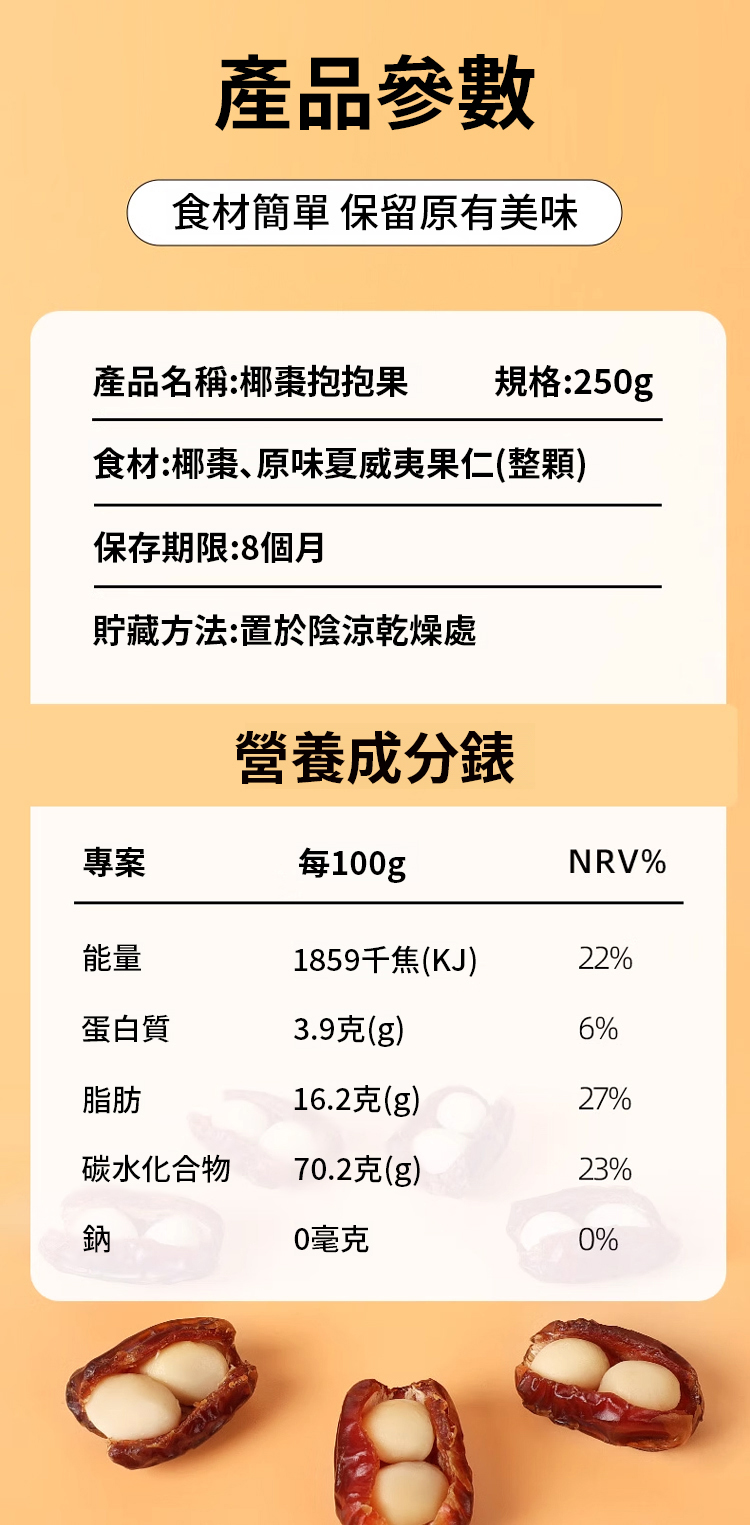 產品參數

食材簡單 保留原有美味

產品名稱:椰棗抱抱果　　規格:250g

食材:椰棗、原味夏威夷果仁(整顆)

保存期限:8個月

貯藏方法:置於陰涼乾燥處

營養成分錶

| 專案 | 每100g | NRV% |
|---|---|---|
| 能量 | 1859千焦(KJ) | 22% |
| 蛋白質 | 3.9克(g) | 6% |
| 脂肪 | 16.2克(g) | 27% |
| 碳水化合物 | 70.2克(g) | 23% |
| 鈉 | 0毫克 | 0% |